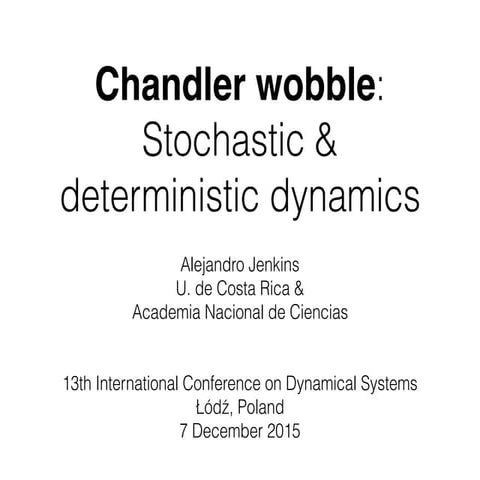 Chandler wobble: Stochastic & deterministic dynamics

Alejandro Jenkins
U. de Costa Rica &
Academia Nacional de Ciencias

13th International Conference on Dynamical Systems
Łódź, Poland
7 December 2015